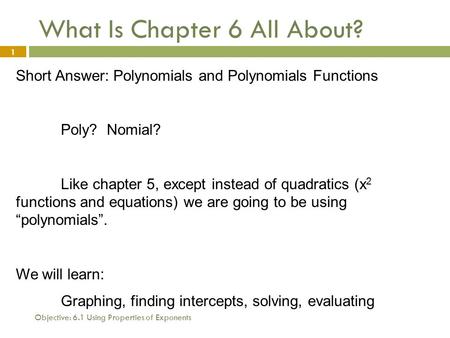 What Is Chapter 6 All About?

1

Short Answer: Polynomials and Polynomials Functions

Poly? Nomial?

Like chapter 5, except instead of quadratics ($x^2$ functions and equations) we are going to be using “polynomials”.

We will learn:

Graphing, finding intercepts, solving, evaluating

Objective: 6.1 Using Properties of Exponents